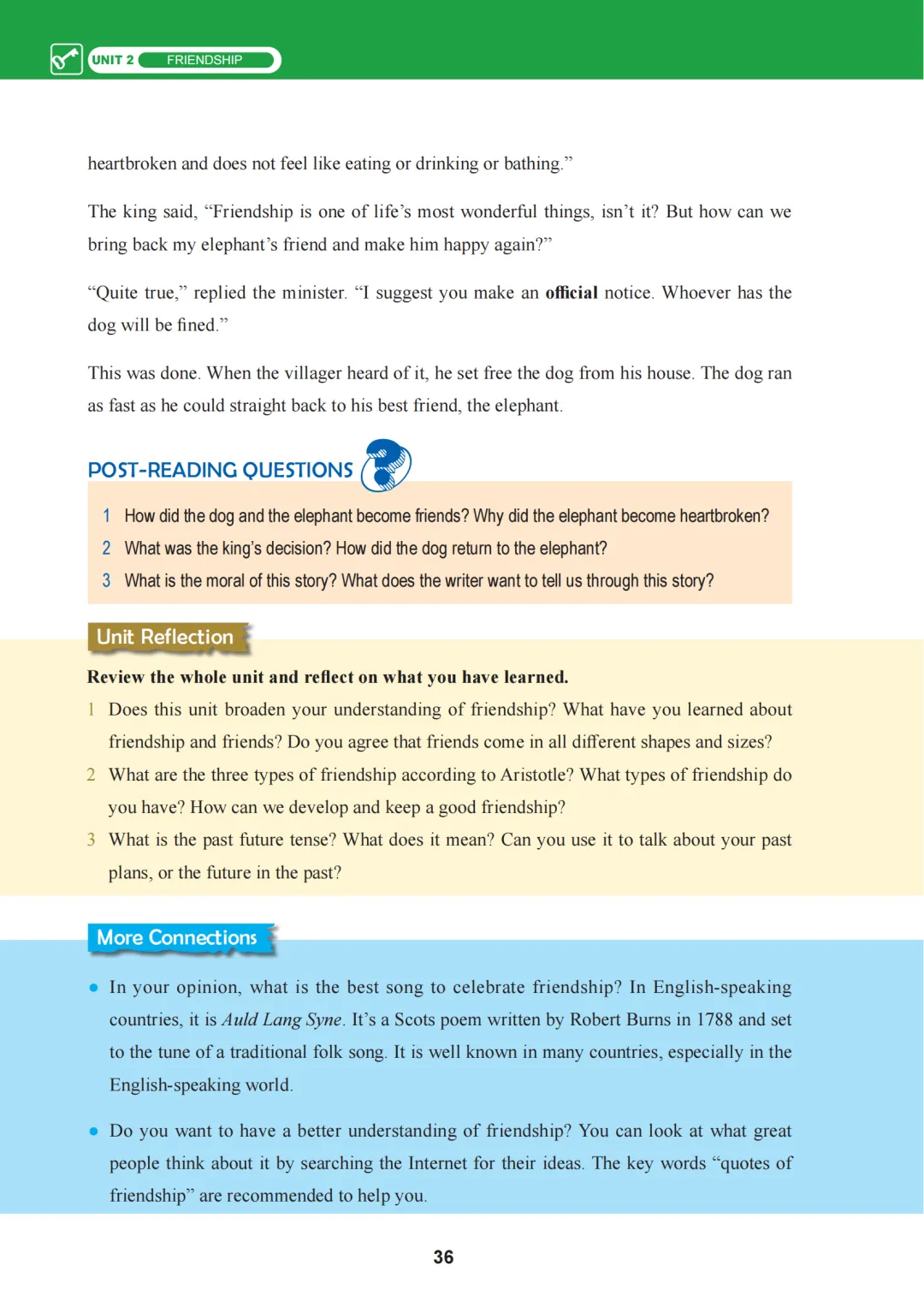 UNIT 2 FRIENDSHIP

heartbroken and does not feel like eating or drinking or bathing."

The king said, "Friendship is one of life's most wonderful things, isn't it? But how can we bring back my elephant's friend and make him happy again?"

"Quite true," replied the minister. "I suggest you make an official notice. Whoever has the dog will be fined."

This was done. When the villager heard of it, he set free the dog from his house. The dog ran as fast as he could straight back to his best friend, the elephant.

POST-READING QUESTIONS

1 How did the dog and the elephant become friends? Why did the elephant become heartbroken?
2 What was the king's decision? How did the dog return to the elephant?
3 What is the moral of this story? What does the writer want to tell us through this story?

Unit Reflection

Review the whole unit and reflect on what you have learned.

1 Does this unit broaden your understanding of friendship? What have you learned about friendship and friends? Do you agree that friends come in all different shapes and sizes?
2 What are the three types of friendship according to Aristotle? What types of friendship do you have? How can we develop and keep a good friendship?
3 What is the past future tense? What does it mean? Can you use it to talk about your past plans, or the future in the past?

More Connections

• In your opinion, what is the best song to celebrate friendship? In English-speaking countries, it is Auld Lang Syne. It's a Scots poem written by Robert Burns in 1788 and set to the tune of a traditional folk song. It is well known in many countries, especially in the English-speaking world.

• Do you want to have a better understanding of friendship? You can look at what great people think about it by searching the Internet for their ideas. The key words "quotes of friendship" are recommended to help you.

36